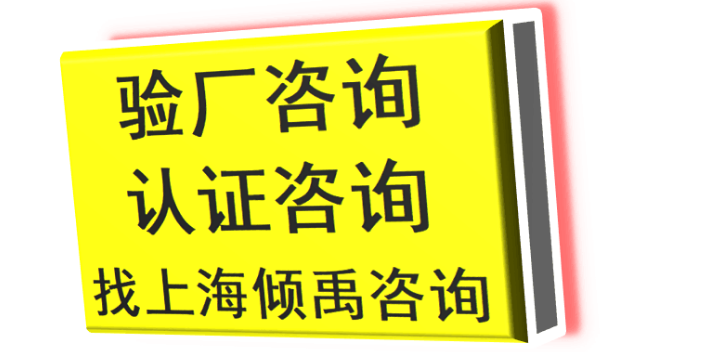 验厂咨询
认证咨询
找上海倾禹咨询